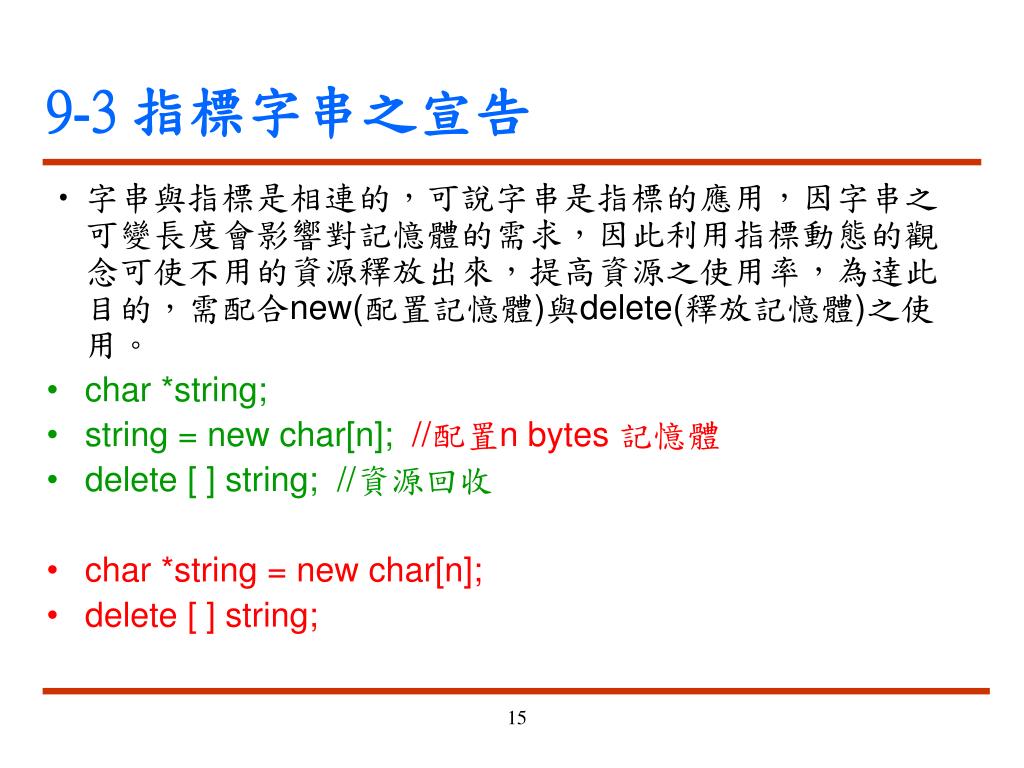 9-3 指標字串之宣告

• 字串與指標是相連的，可說字串是指標的應用，因字串之可變長度會影響對記憶體的需求，因此利用指標動態的觀念可使不用的資源釋放出來，提高資源之使用率，為達此目的，需配合new(配置記憶體)與delete(釋放記憶體)之使用。
• char *string;
• string = new char[n]; //配置n bytes 記憶體
• delete [ ] string; //資源回收

• char *string = new char[n];
• delete [ ] string;

15